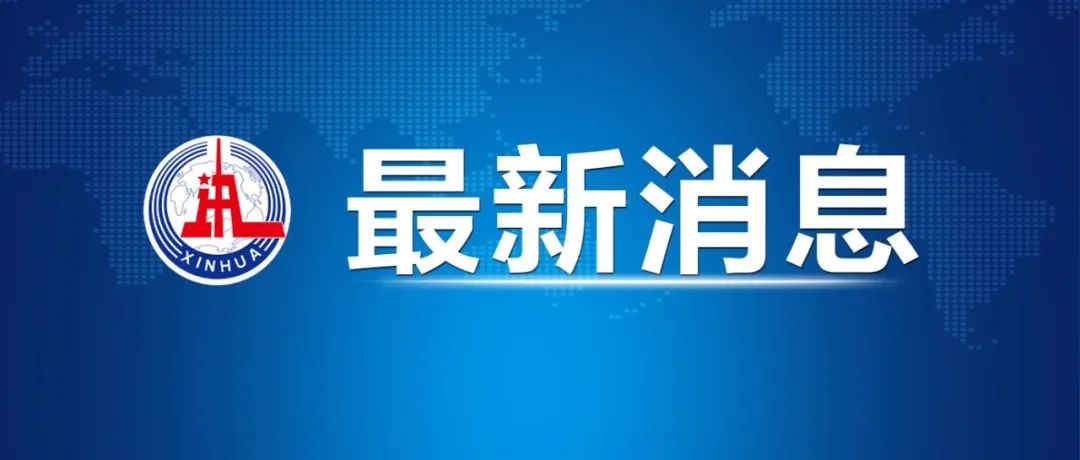 XINHUA
最新消息